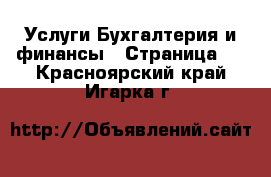 Услуги Бухгалтерия и финансы   Страница   Красноярский край Игарка г

http://Объявлений.сайт